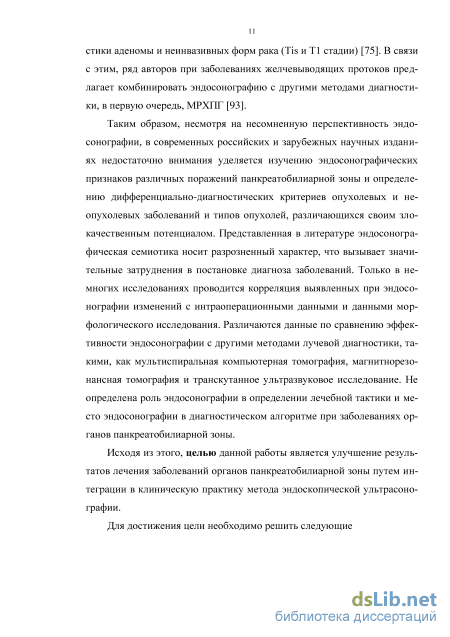 11

стики аденомы и неинвазивных форм рака (Tis и T1 стадии) [75]. В связи с этим, ряд авторов при заболеваниях желчевыводящих протоков предлагает комбинировать эндосонографию с другими методами диагностики, в первую очередь, МРХПГ [93].

Таким образом, несмотря на несомненную перспективность эндосонографии, в современных российских и зарубежных научных изданиях недостаточно внимания уделяется изучению эндосонографических признаков различных поражений панкреатобилиарной зоны и определению дифференциально-диагностических критериев опухолевых и неопухолевых заболеваний и типов опухолей, различающихся своим злокачественным потенциалом. Представленная в литературе эндосонографическая семиотика носит разрозненный характер, что вызывает значительные затруднения в постановке диагноза заболеваний. Только в немногих исследованиях проводится корреляция выявленных при эндосонографии изменений с интраоперационными данными и данными морфологического исследования. Различаются данные по сравнению эффективности эндосонографии с другими методами лучевой диагностики, такими, как мультиспиральная компьютерная томография, магнитнорезонансная томография и транскутанное ультразвуковое исследование. Не определена роль эндосонографии в определении лечебной тактики и место эндосонографии в диагностическом алгоритме при заболеваниях органов панкреатобилиарной зоны.

Исходя из этого, целью данной работы является улучшение результатов лечения заболеваний органов панкреатобилиарной зоны путем интеграции в клиническую практику метода эндоскопической ультрасонографии.

Для достижения цели необходимо решить следующие

dsLib.net
библиотека диссертаций